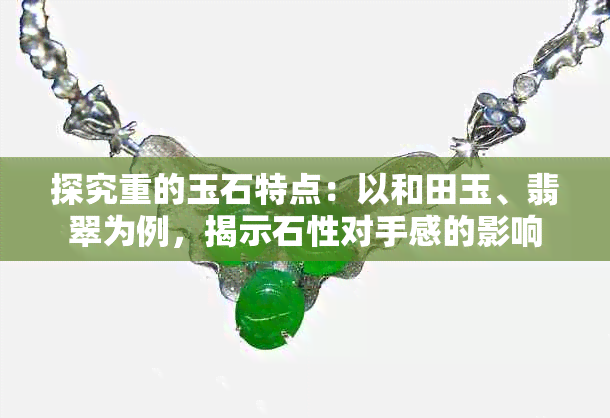 探究重的玉石特点：以和田玉、翡翠为例，揭示石性对手感的影响